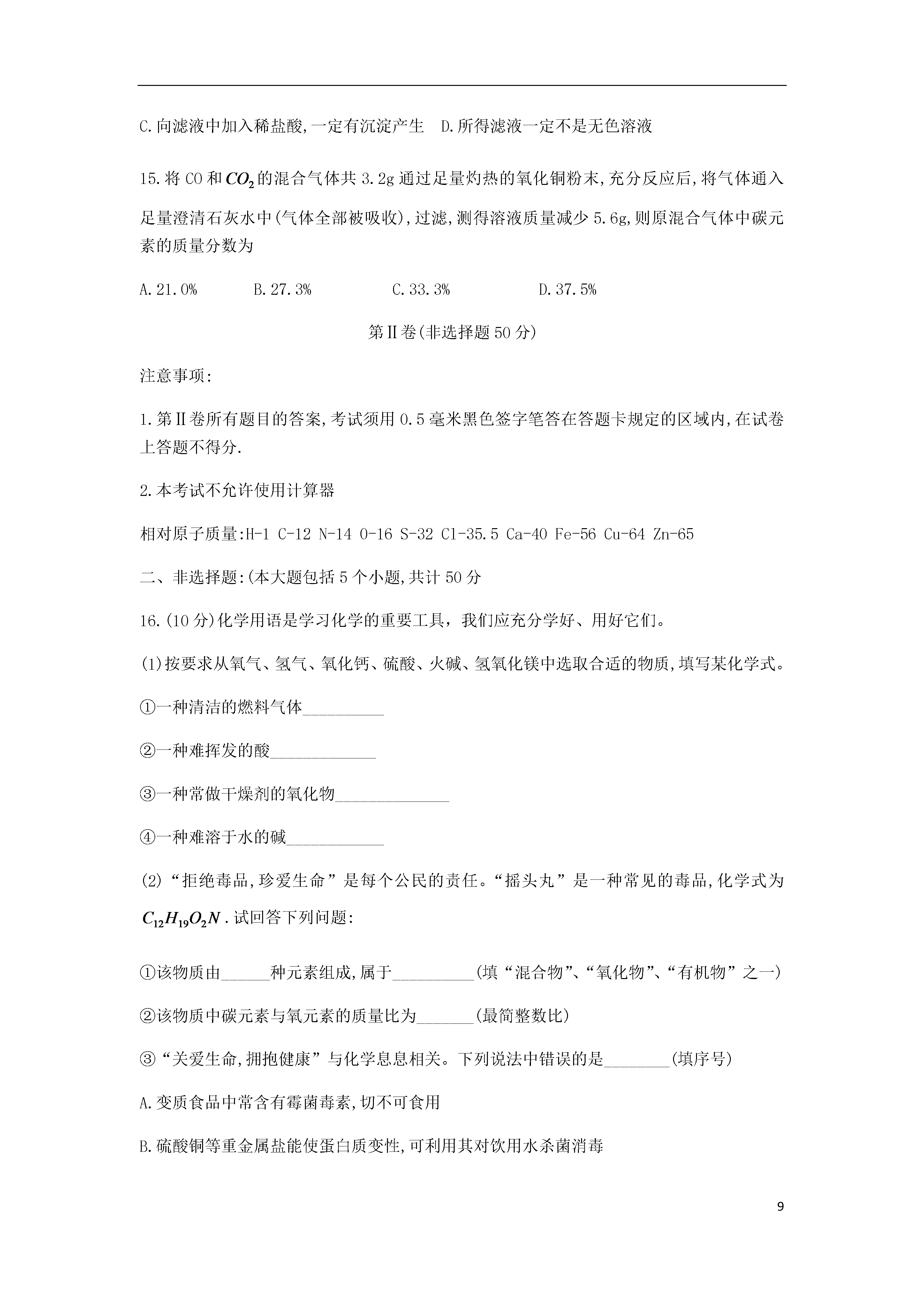 C.向滤液中加入稀盐酸,一定有沉淀产生　D.所得滤液一定不是无色溶液

15.将 CO 和 $CO_2$ 的混合气体共 3.2g 通过足量灼热的氧化铜粉末,充分反应后,将气体通入足量澄清石灰水中(气体全部被吸收),过滤,测得溶液质量减少 5.6g,则原混合气体中碳元素的质量分数为

A.21.0%　　B.27.3%　　C.33.3%　　D.37.5%

第Ⅱ卷(非选择题 50 分)

注意事项:

1.第Ⅱ卷所有题目的答案,考试须用 0.5 毫米黑色签字笔答在答题卡规定的区域内,在试卷上答题不得分.

2.本考试不允许使用计算器

相对原子质量:H-1 C-12 N-14 O-16 S-32 Cl-35.5 Ca-40 Fe-56 Cu-64 Zn-65

二、非选择题:(本大题包括 5 个小题,共计 50 分

16.(10 分)化学用语是学习化学的重要工具，我们应充分学好、用好它们。

(1)按要求从氧气、氢气、氧化钙、硫酸、火碱、氢氧化镁中选取合适的物质,填写某化学式。

①一种清洁的燃料气体__________

②一种难挥发的酸_____________

③一种常做干燥剂的氧化物______________

④一种难溶于水的碱____________

(2)“拒绝毒品,珍爱生命”是每个公民的责任。“摇头丸”是一种常见的毒品,化学式为 $C_{12}H_{19}O_2N$ .试回答下列问题:

①该物质由______种元素组成,属于__________(填“混合物”、“氧化物”、“有机物”之一)

②该物质中碳元素与氧元素的质量比为_______(最简整数比)

③“关爱生命,拥抱健康”与化学息息相关。下列说法中错误的是________(填序号)

A.变质食品中常含有霉菌毒素,切不可食用

B.硫酸铜等重金属盐能使蛋白质变性,可利用其对饮用水杀菌消毒

9